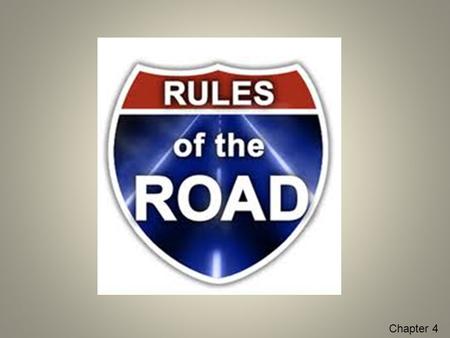 RULES
of the
ROAD

Chapter 4